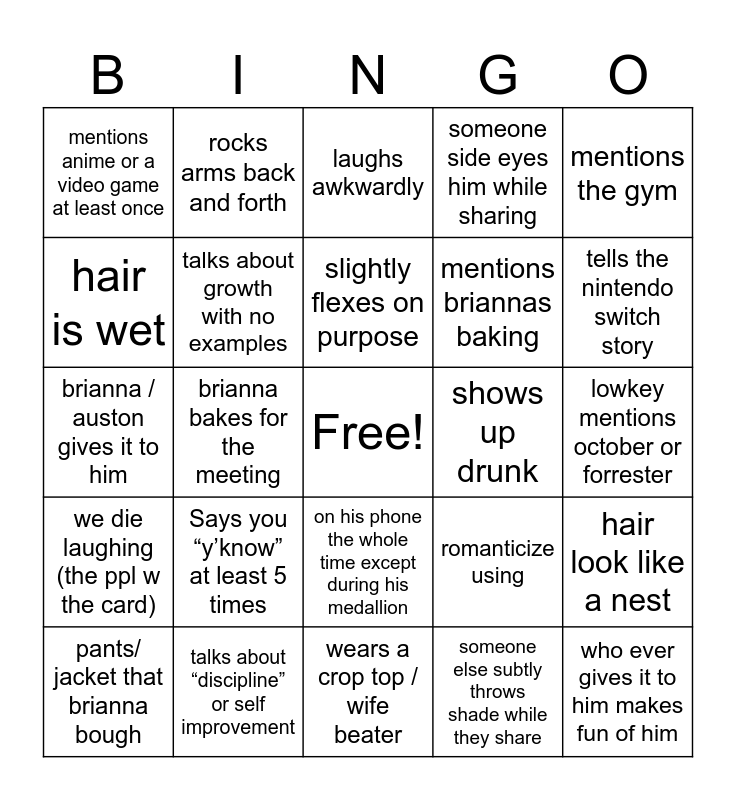 | B | I | N | G | O |
|---|---|---|---|---|
| mentions anime or a video game at least once | rocks arms back and forth | laughs awkwardly | someone side eyes him while sharing | mentions the gym |
| hair is wet | talks about growth with no examples | slightly flexes on purpose | mentions briannas baking | tells the nintendo switch story |
| brianna / auston gives it to him | brianna bakes for the meeting | Free! | shows up drunk | lowkey mentions october or forrester |
| we die laughing (the ppl w the card) | Says you “y’know” at least 5 times | on his phone the whole time except during his medallion | romanticize using | hair look like a nest |
| pants/ jacket that brianna bough | talks about “discipline” or self improvement | wears a crop top / wife beater | someone else subtly throws shade while they share | who ever gives it to him makes fun of him |